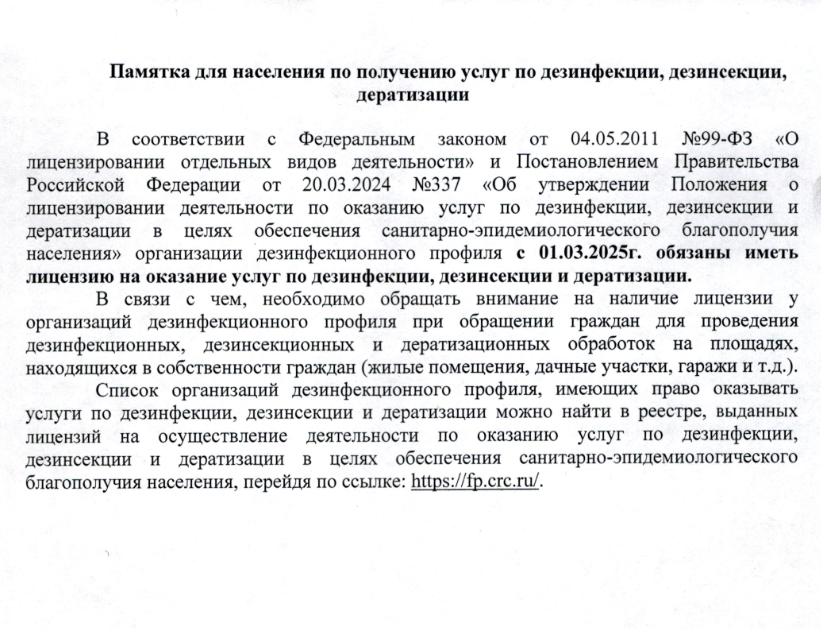 Памятка для населения по получению услуг по дезинфекции, дезинсекции, дератизации

В соответствии с Федеральным законом от 04.05.2011 №99-ФЗ «О лицензировании отдельных видов деятельности» и Постановлением Правительства Российской Федерации от 20.03.2024 №337 «Об утверждении Положения о лицензировании деятельности по оказанию услуг по дезинфекции, дезинсекции и дератизации в целях обеспечения санитарно-эпидемиологического благополучия населения» организации дезинфекционного профиля с 01.03.2025г. обязаны иметь лицензию на оказание услуг по дезинфекции, дезинсекции и дератизации.

В связи с чем, необходимо обращать внимание на наличие лицензии у организаций дезинфекционного профиля при обращении граждан для проведения дезинфекционных, дезинсекционных и дератизационных обработок на площадях, находящихся в собственности граждан (жилые помещения, дачные участки, гаражи и т.д.).

Список организаций дезинфекционного профиля, имеющих право оказывать услуги по дезинфекции, дезинсекции и дератизации можно найти в реестре, выданных лицензий на осуществление деятельности по оказанию услуг по дезинфекции, дезинсекции и дератизации в целях обеспечения санитарно-эпидемиологического благополучия населения, перейдя по ссылке: https://fp.crc.ru/.